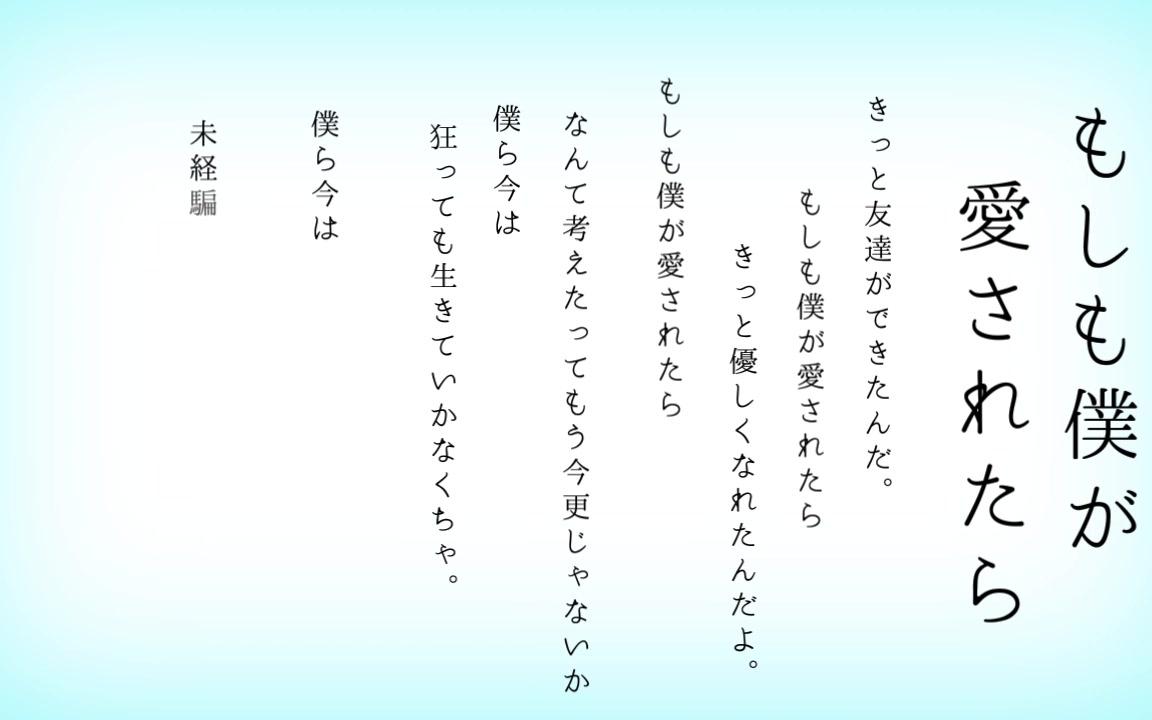 もしも僕が愛されたら

きっと友達ができたんだ。

もしも僕が愛されたら

きっと優しくなれたんだよ。

もしも僕が愛されたら

なんて考えたってもう今更じゃないか

僕ら今は

狂っても生きていかなくちゃ。

僕ら今は

未経騙